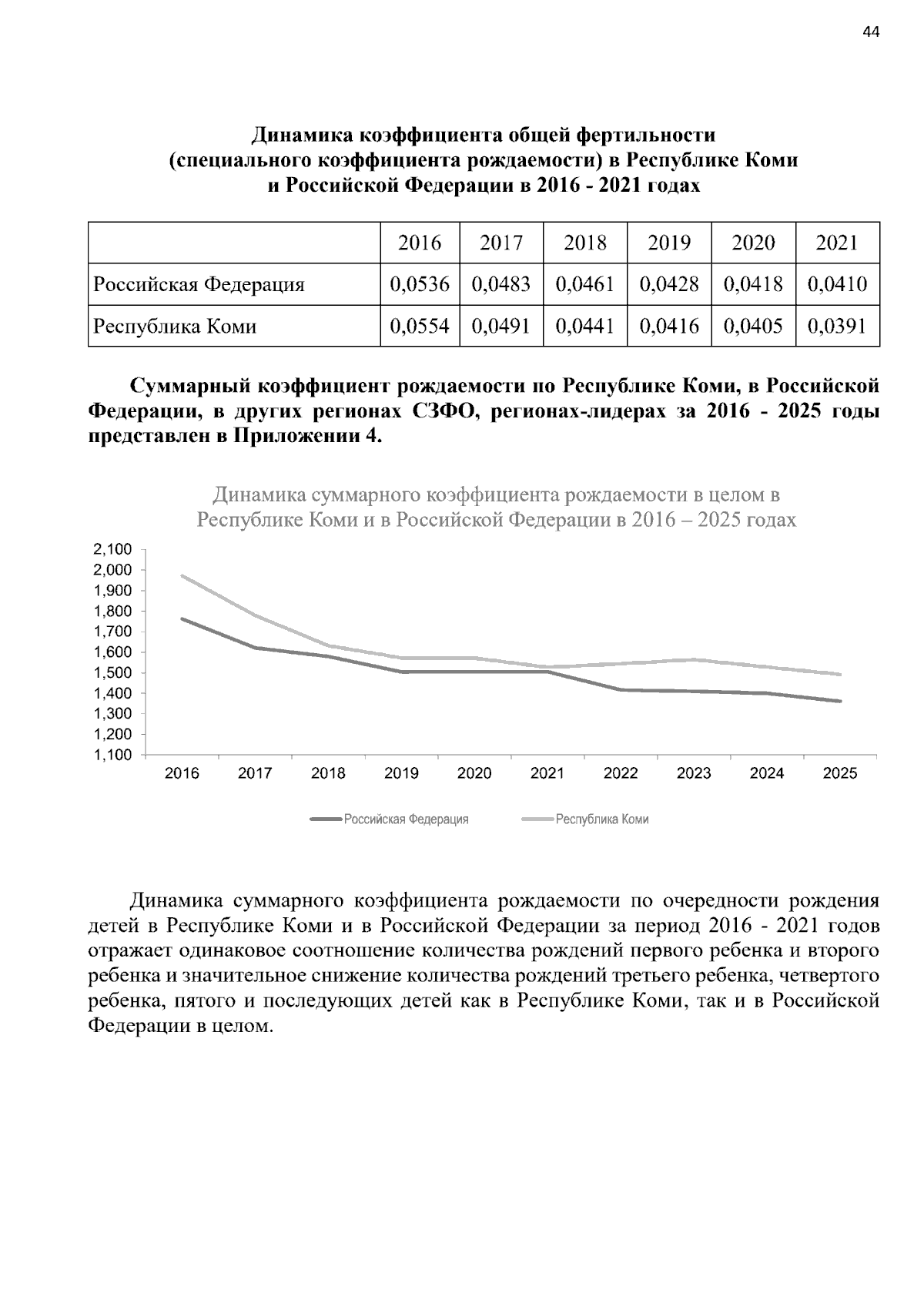 44

Динамика коэффициента общей фертильности
(специального коэффициента рождаемости) в Республике Коми
и Российской Федерации в 2016 - 2021 годах

|  | 2016 | 2017 | 2018 | 2019 | 2020 | 2021 |
|---|---|---|---|---|---|---|
| Российская Федерация | 0,0536 | 0,0483 | 0,0461 | 0,0428 | 0,0418 | 0,0410 |
| Республика Коми | 0,0554 | 0,0491 | 0,0441 | 0,0416 | 0,0405 | 0,0391 |

Суммарный коэффициент рождаемости по Республике Коми, в Российской Федерации, в других регионах СЗФО, регионах-лидерах за 2016 - 2025 годы представлен в Приложении 4.

Динамика суммарного коэффициента рождаемости в целом в Республике Коми и в Российской Федерации в 2016 – 2025 годах

2,100
2,000
1,900
1,800
1,700
1,600
1,500
1,400
1,300
1,200
1,100

2016 2017 2018 2019 2020 2021 2022 2023 2024 2025

Российская Федерация
Республика Коми

Динамика суммарного коэффициента рождаемости по очередности рождения детей в Республике Коми и в Российской Федерации за период 2016 - 2021 годов отражает одинаковое соотношение количества рождений первого ребенка и второго ребенка и значительное снижение количества рождений третьего ребенка, четвертого ребенка, пятого и последующих детей как в Республике Коми, так и в Российской Федерации в целом.